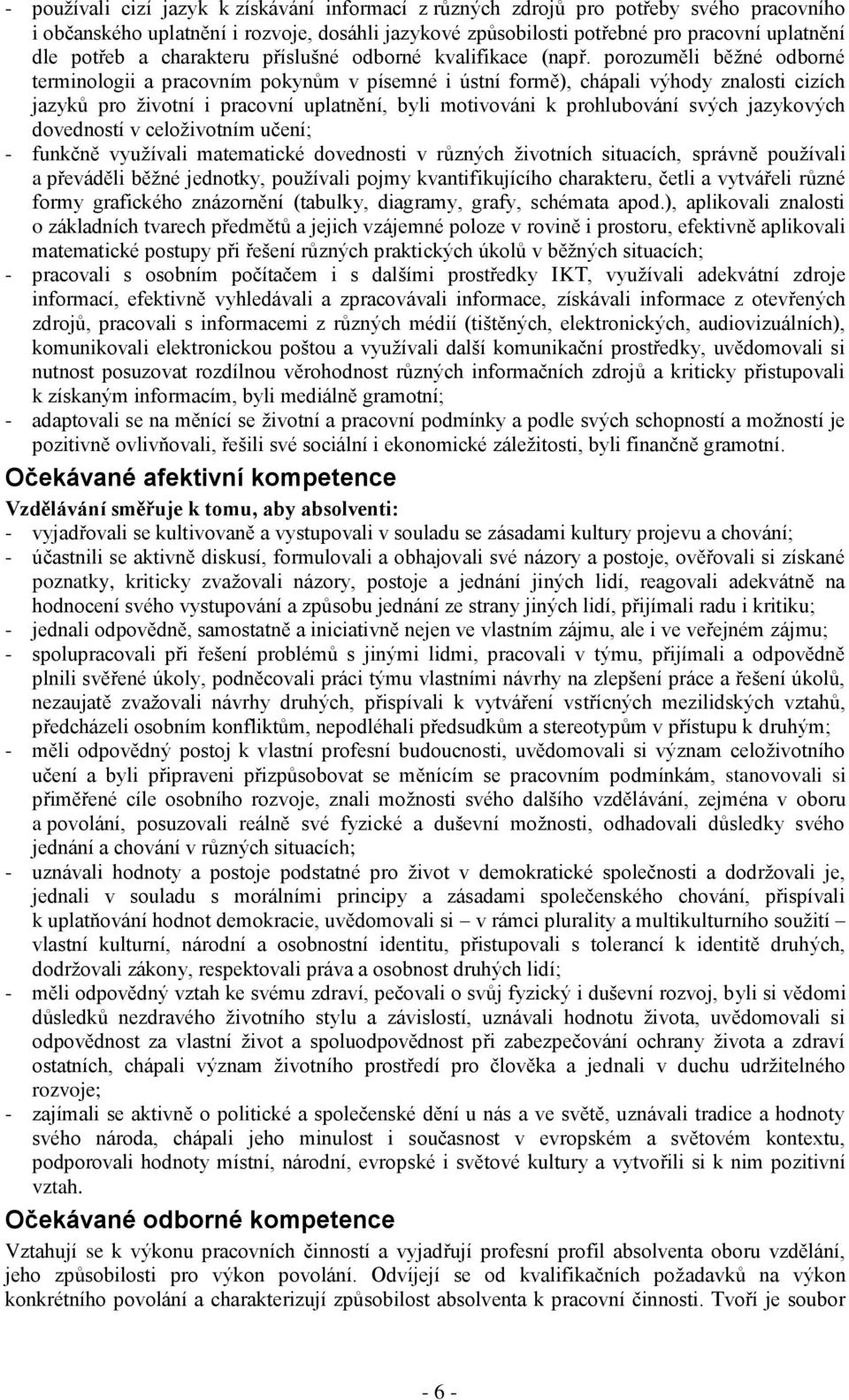 - používali cizí jazyk k získávání informací z různých zdrojů pro potřeby svého pracovního i občanského uplatnění i rozvoje, dosáhli jazykové způsobilosti potřebné pro pracovní uplatnění dle potřeb a charakteru příslušné odborné kvalifikace (např. porozuměli běžné odborné terminologii a pracovním pokynům v písemné i ústní formě), chápali výhody znalosti cizích jazyků pro životní i pracovní uplatnění, byli motivováni k prohlubování svých jazykových dovedností v celoživotním učení;
- funkčně využívali matematické dovednosti v různých životních situacích, správně používali a převáděli běžné jednotky, používali pojmy kvantifikujícího charakteru, četli a vytvářeli různé formy grafického znázornění (tabulky, diagramy, grafy, schémata apod.), aplikovali znalosti o základních tvarech předmětů a jejich vzájemné poloze v rovině i prostoru, efektivně aplikovali matematické postupy při řešení různých praktických úkolů v běžných situacích;
- pracovali s osobním počítačem i s dalšími prostředky IKT, využívali adekvátní zdroje informací, efektivně vyhledávali a zpracovávali informace, získávali informace z otevřených zdrojů, pracovali s informacemi z různých médií (tištěných, elektronických, audiovizuálních), komunikovali elektronickou poštou a využívali další komunikační prostředky, uvědomovali si nutnost posuzovat rozdílnou věrohodnost různých informačních zdrojů a kriticky přistupovali k získaným informacím, byli mediálně gramotní;
- adaptovali se na měnící se životní a pracovní podmínky a podle svých schopností a možností je pozitivně ovlivňovali, řešili své sociální i ekonomické záležitosti, byli finančně gramotní.

Očekávané afektivní kompetence

Vzdělávání směřuje k tomu, aby absolventi:
- vyjadřovali se kultivovaně a vystupovali v souladu se zásadami kultury projevu a chování;
- účastnili se aktivně diskusí, formulovali a obhajovali své názory a postoje, ověřovali si získané poznatky, kriticky zvažovali názory, postoje a jednání jiných lidí, reagovali adekvátně na hodnocení svého vystupování a způsobu jednání ze strany jiných lidí, přijímali radu i kritiku;
- jednali odpovědně, samostatně a iniciativně nejen ve vlastním zájmu, ale i ve veřejném zájmu;
- spolupracovali při řešení problémů s jinými lidmi, pracovali v týmu, přijímali a odpovědně plnili svěřené úkoly, podněcovali práci týmu vlastními návrhy na zlepšení práce a řešení úkolů, nezaujatě zvažovali návrhy druhých, přispívali k vytváření vstřícných mezilidských vztahů, předcházeli osobním konfliktům, nepodléhali předsudkům a stereotypům v přístupu k druhým;
- měli odpovědný postoj k vlastní profesní budoucnosti, uvědomovali si význam celoživotního učení a byli připraveni přizpůsobovat se měnícím se pracovním podmínkám, stanovovali si přiměřené cíle osobního rozvoje, znali možnosti svého dalšího vzdělávání, zejména v oboru a povolání, posuzovali reálně své fyzické a duševní možnosti, odhadovali důsledky svého jednání a chování v různých situacích;
- uznávali hodnoty a postoje podstatné pro život v demokratické společnosti a dodržovali je, jednali v souladu s morálními principy a zásadami společenského chování, přispívali k uplatňování hodnot demokracie, uvědomovali si – v rámci plurality a multikulturního soužití – vlastní kulturní, národní a osobnostní identitu, přistupovali s tolerancí k identitě druhých, dodržovali zákony, respektovali práva a osobnost druhých lidí;
- měli odpovědný vztah ke svému zdraví, pečovali o svůj fyzický i duševní rozvoj, byli si vědomi důsledků nezdravého životního stylu a závislostí, uznávali hodnotu života, uvědomovali si odpovědnost za vlastní život a spoluodpovědnost při zabezpečování ochrany života a zdraví ostatních, chápali význam životního prostředí pro člověka a jednali v duchu udržitelného rozvoje;
- zajímali se aktivně o politické a společenské dění u nás a ve světě, uznávali tradice a hodnoty svého národa, chápali jeho minulost i současnost v evropském a světovém kontextu, podporovali hodnoty místní, národní, evropské i světové kultury a vytvořili si k nim pozitivní vztah.

Očekávané odborné kompetence

Vztahují se k výkonu pracovních činností a vyjadřují profesní profil absolventa oboru vzdělání, jeho způsobilosti pro výkon povolání. Odvíjejí se od kvalifikačních požadavků na výkon konkrétního povolání a charakterizují způsobilost absolventa k pracovní činnosti. Tvoří je soubor

- 6 -